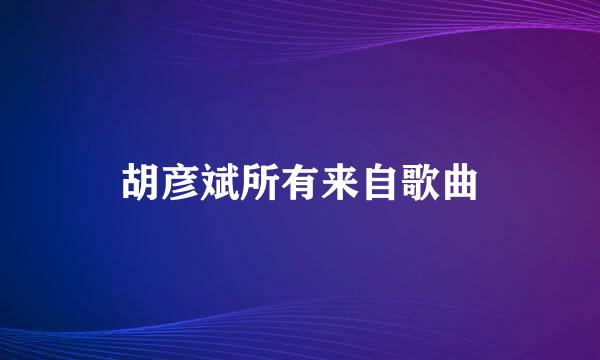 胡彦斌所有来自歌曲